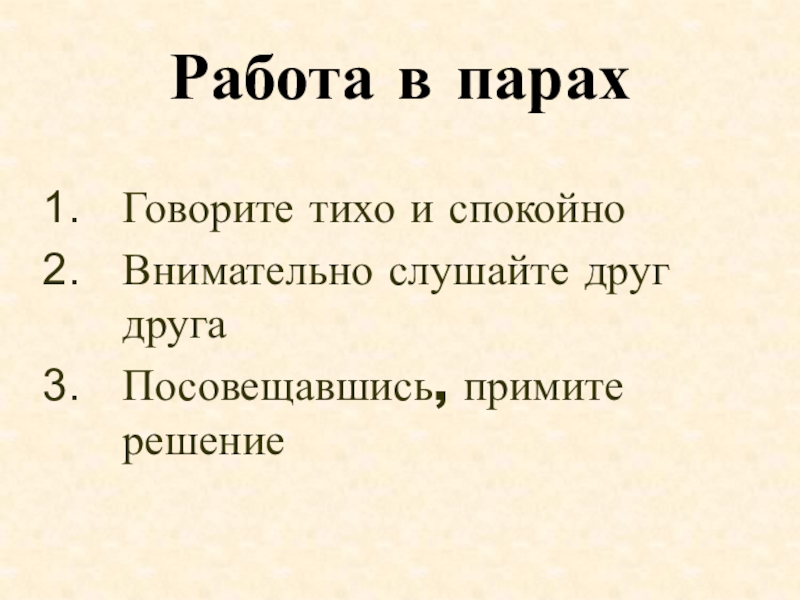 Работа в парах

1. Говорите тихо и спокойно
2. Внимательно слушайте друг друга
3. Посовещавшись, примите решение